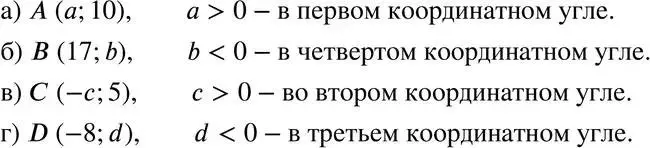 а) $A$ $(a; 10)$, $a > 0$ – в первом координатном угле.

б) $B$ $(17; b)$, $b < 0$ – в четвертом координатном угле.

в) $C$ $(-c; 5)$, $c > 0$ – во втором координатном угле.

г) $D$ $(-8; d)$, $d < 0$ – в третьем координатном угле.